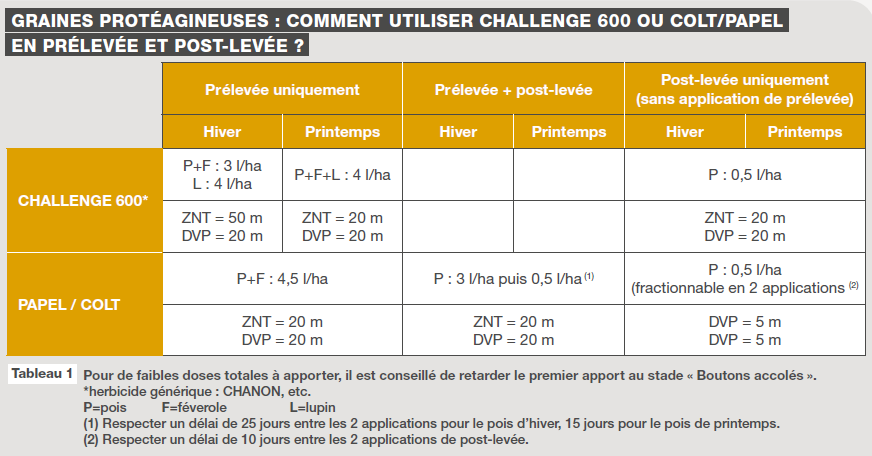 GRAINES PROTÉAGINEUSES : COMMENT UTILISER CHALLENGE 600 OU COLT/PAPEL EN PRÉLEVÉE ET POST-LEVÉE ?

| | Prélevée uniquement | | Prélevée + post-levée | | Post-levée uniquement (sans application de prélevée) | |
|---|---|---|---|---|---|---|
| | Hiver | Printemps | Hiver | Printemps | Hiver | Printemps |
| CHALLENGE 600* | P+F : 3 l/ha L : 4 l/ha | P+F+L : 4 l/ha | | | P : 0,5 l/ha | |
| | ZNT = 50 m DVP = 20 m | ZNT = 20 m DVP = 20 m | | | ZNT = 20 m DVP = 20 m | |
| PAPEL / COLT | P+F : 4,5 l/ha | | P : 3 l/ha puis 0,5 l/ha $^{(1)}$ | | P : 0,5 l/ha (fractionnable en 2 applications $^{(2)}$ | |
| | ZNT = 20 m DVP = 20 m | | ZNT = 20 m DVP = 20 m | | DVP = 5 m DVP = 5 m | |

Tableau 1 Pour de faibles doses totales à apporter, il est conseillé de retarder le premier apport au stade « Boutons accolés ».
*herbicide générique : CHANON, etc.
P=pois F=féverole L=lupin
(1) Respecter un délai de 25 jours entre les 2 applications pour le pois d'hiver, 15 jours pour le pois de printemps.
(2) Respecter un délai de 10 jours entre les 2 applications de post-levée.